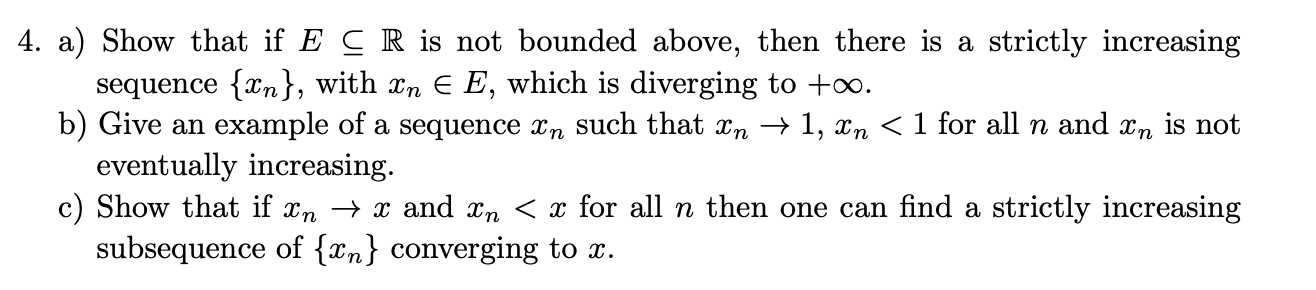 4. a) Show that if $E \subseteq \mathbb{R}$ is not bounded above, then there is a strictly increasing sequence $\{x_n\}$, with $x_n \in E$, which is diverging to $+\infty$.
b) Give an example of a sequence $x_n$ such that $x_n \to 1$, $x_n < 1$ for all $n$ and $x_n$ is not eventually increasing.
c) Show that if $x_n \to x$ and $x_n < x$ for all $n$ then one can find a strictly increasing subsequence of $\{x_n\}$ converging to $x$.